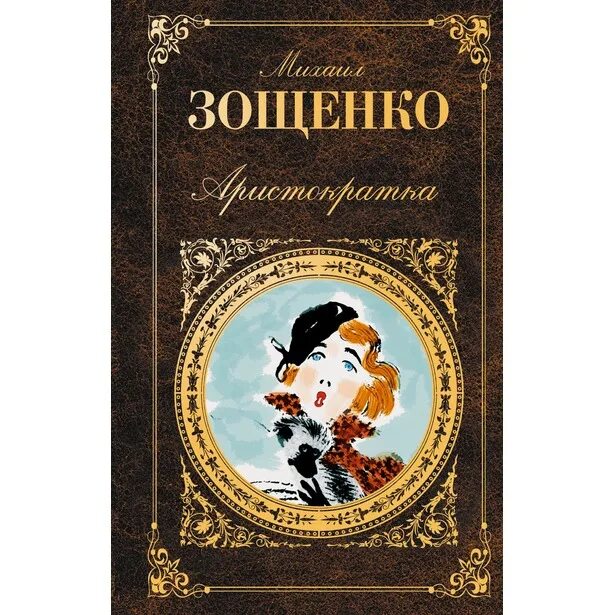 Михаил
ЗОЩЕНКО
Аристократка